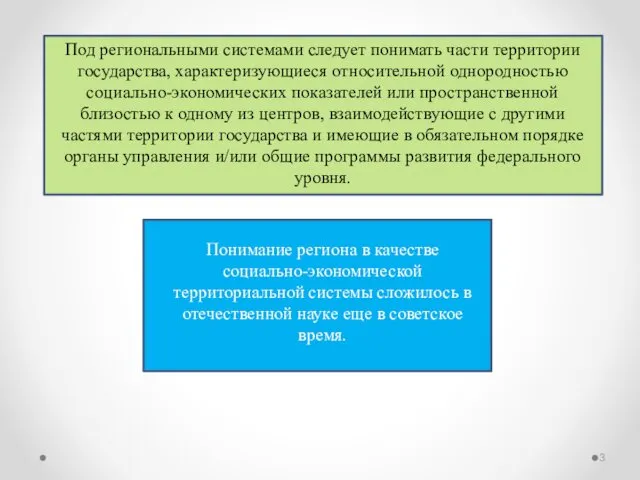 Под региональными системами следует понимать части территории государства, характеризующиеся относительной однородностью социально-экономических показателей или пространственной близостью к одному из центров, взаимодействующие с другими частями территории государства и имеющие в обязательном порядке органы управления и/или общие программы развития федерального уровня.

Понимание региона в качестве социально-экономической территориальной системы сложилось в отечественной науке еще в советское время.

3